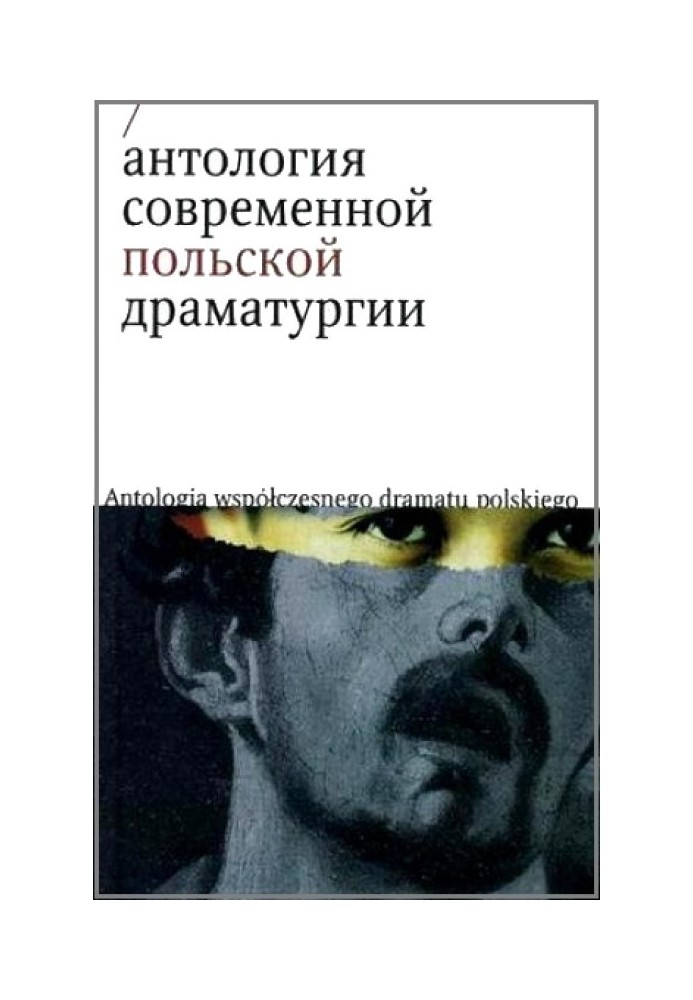 /
антология
современной
польской
драматургии

Antologia współczesnego dramatu polskiego